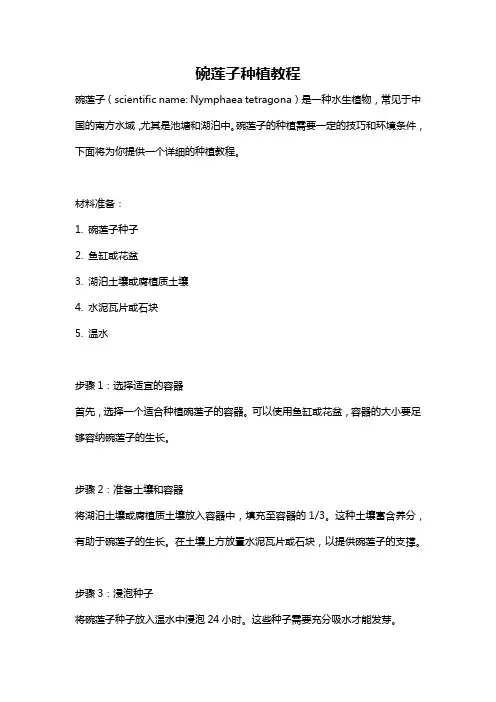 碗莲子种植教程

碗莲子（scientific name: Nymphaea tetragona）是一种水生植物，常见于中国的南方水域，尤其是池塘和湖泊中。碗莲子的种植需要一定的技巧和环境条件，下面将为你提供一个详细的种植教程。

材料准备：

1. 碗莲子种子

2. 鱼缸或花盆

3. 湖泊土壤或腐植质土壤

4. 水泥瓦片或石块

5. 温水

步骤 1：选择适宜的容器

首先，选择一个适合种植碗莲子的容器。可以使用鱼缸或花盆，容器的大小要足够容纳碗莲子的生长。

步骤 2：准备土壤和容器

将湖泊土壤或腐植质土壤放入容器中，填充至容器的 1/3。这种土壤富含养分，有助于碗莲子的生长。在土壤上方放置水泥瓦片或石块，以提供碗莲子的支撑。

步骤 3：浸泡种子

将碗莲子种子放入温水中浸泡 24 小时。这些种子需要充分吸水才能发芽。